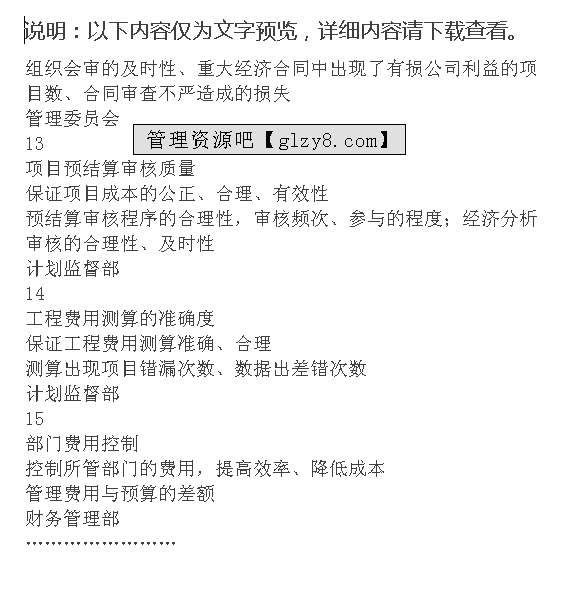 说明：以下内容仅为文字预览，详细内容请下载查看。

组织会审的及时性、重大经济合同中出现了有损公司利益的项目数、合同审查不严造成的损失
管理委员会
13
管理资源吧【glzy8.com】
项目预结算审核质量
保证项目成本的公正、合理、有效性
预结算审核程序的合理性，审核频次、参与的程度；经济分析审核的合理性、及时性
计划监督部
14
工程费用测算的准确度
保证工程费用测算准确、合理
测算出现项目错漏次数、数据出差错次数
计划监督部
15
部门费用控制
控制所管部门的费用，提高效率、降低成本
管理费用与预算的差额
财务管理部
……………………